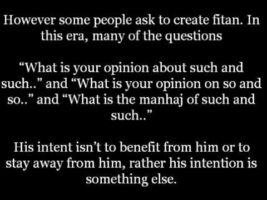 However some people ask to create fitan. In this era, many of the questions

“What is your opinion about such and such..” and “What is your opinion on so and so..” and “What is the manhaj of such and such..”

His intent isn’t to benefit from him or to stay away from him, rather his intention is something else.